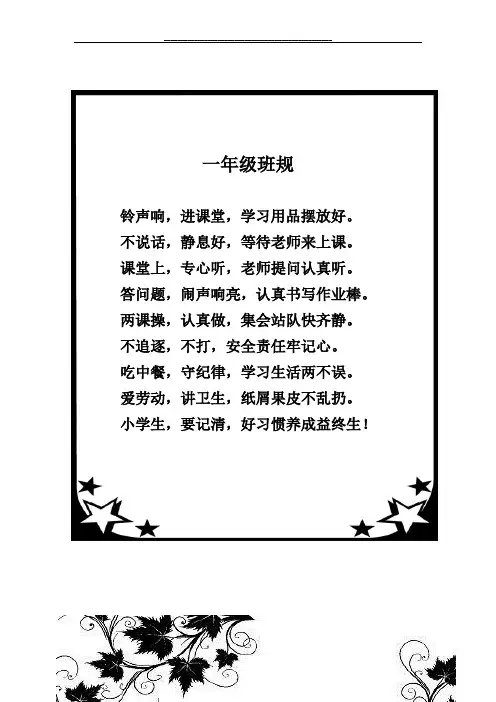 一年级班规

铃声响，进课堂，学习用品摆放好。

不说话，静息好，等待老师来上课。

课堂上，专心听，老师提问认真听。

答问题，闹声响亮，认真书写作业棒。

两课操，认真做，集会站队快齐静。

不追逐，不打，安全责任牢记心。

吃中餐，守纪律，学习生活两不误。

爱劳动，讲卫生，纸屑果皮不乱扔。

小学生，要记清，好习惯养成益终生！